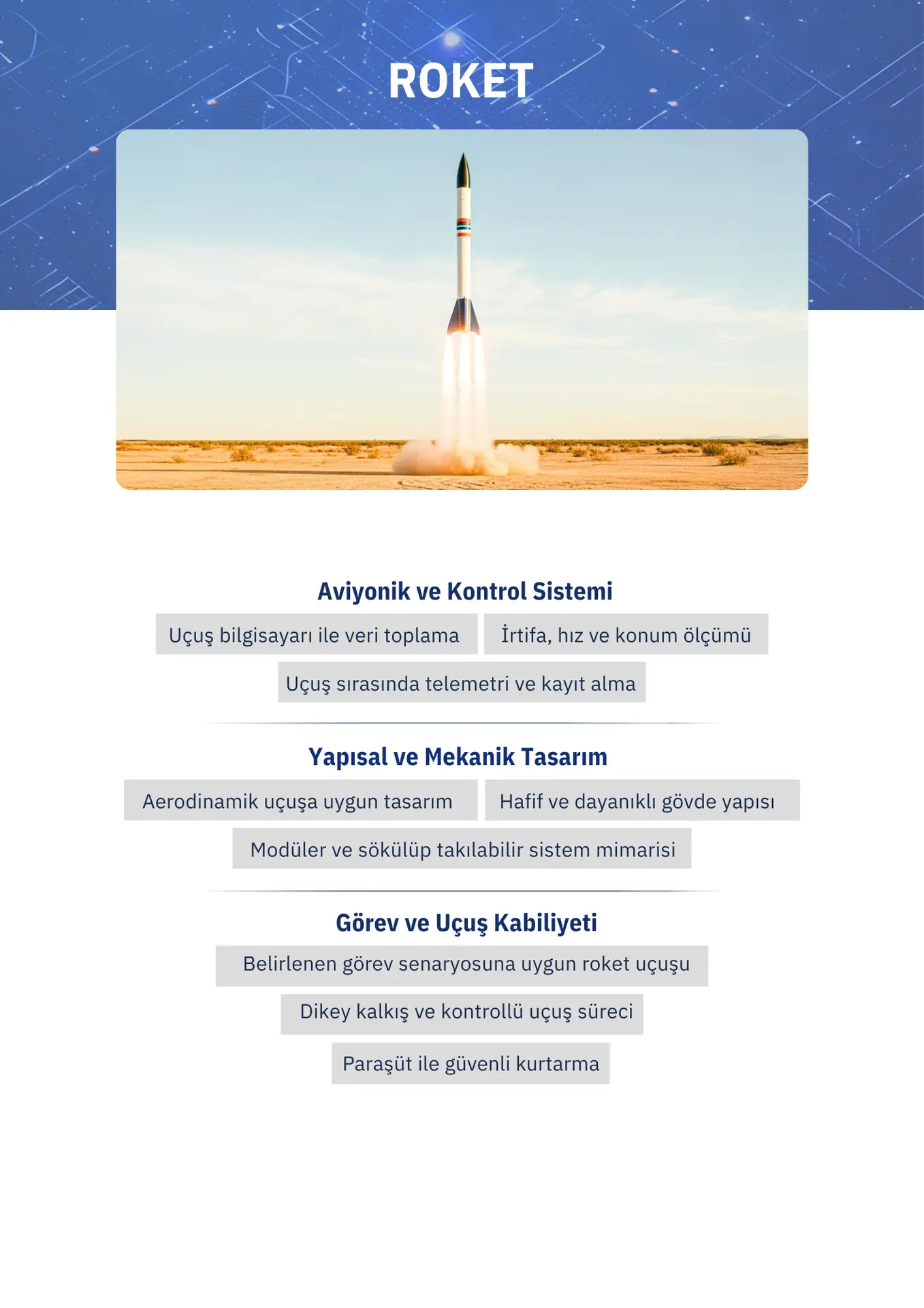 ROKET

Aviyonik ve Kontrol Sistemi

Uçuş bilgisayarı ile veri toplama

İrtifa, hız ve konum ölçümü

Uçuş sırasında telemetri ve kayıt alma

Yapısal ve Mekanik Tasarım

Aerodinamik uçuşa uygun tasarım

Hafif ve dayanıklı gövde yapısı

Modüler ve sökülüp takılabilir sistem mimarisi

Görev ve Uçuş Kabiliyeti

Belirlenen görev senaryosuna uygun roket uçuşu

Dikey kalkış ve kontrollü uçuş süreci

Paraşüt ile güvenli kurtarma